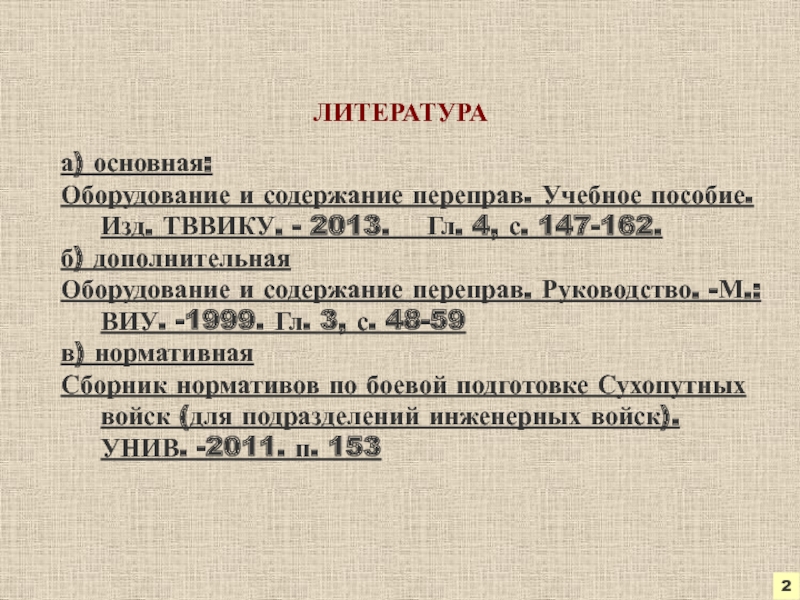 ЛИТЕРАТУРА

а) основная:
Оборудование и содержание переправ. Учебное пособие. Изд. ТВВИКУ. - 2013. Гл. 4, с. 147-162.
б) дополнительная
Оборудование и содержание переправ. Руководство. -М.: ВИУ. -1999. Гл. 3, с. 48-59
в) нормативная
Сборник нормативов по боевой подготовке Сухопутных войск (для подразделений инженерных войск). УНИВ. -2011. п. 153

2